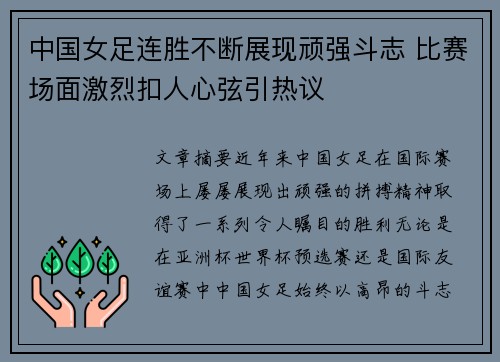 中国女足连胜不断展现顽强斗志 比赛场面激烈扣人心弦引热议

文章摘要近年来中国女足在国际赛场上屡屡展现出顽强的拼搏精神取得了一系列令人瞩目的胜利无论是在亚洲杯世界杯预选赛还是国际友谊赛中中国女足始终以高昂的斗志